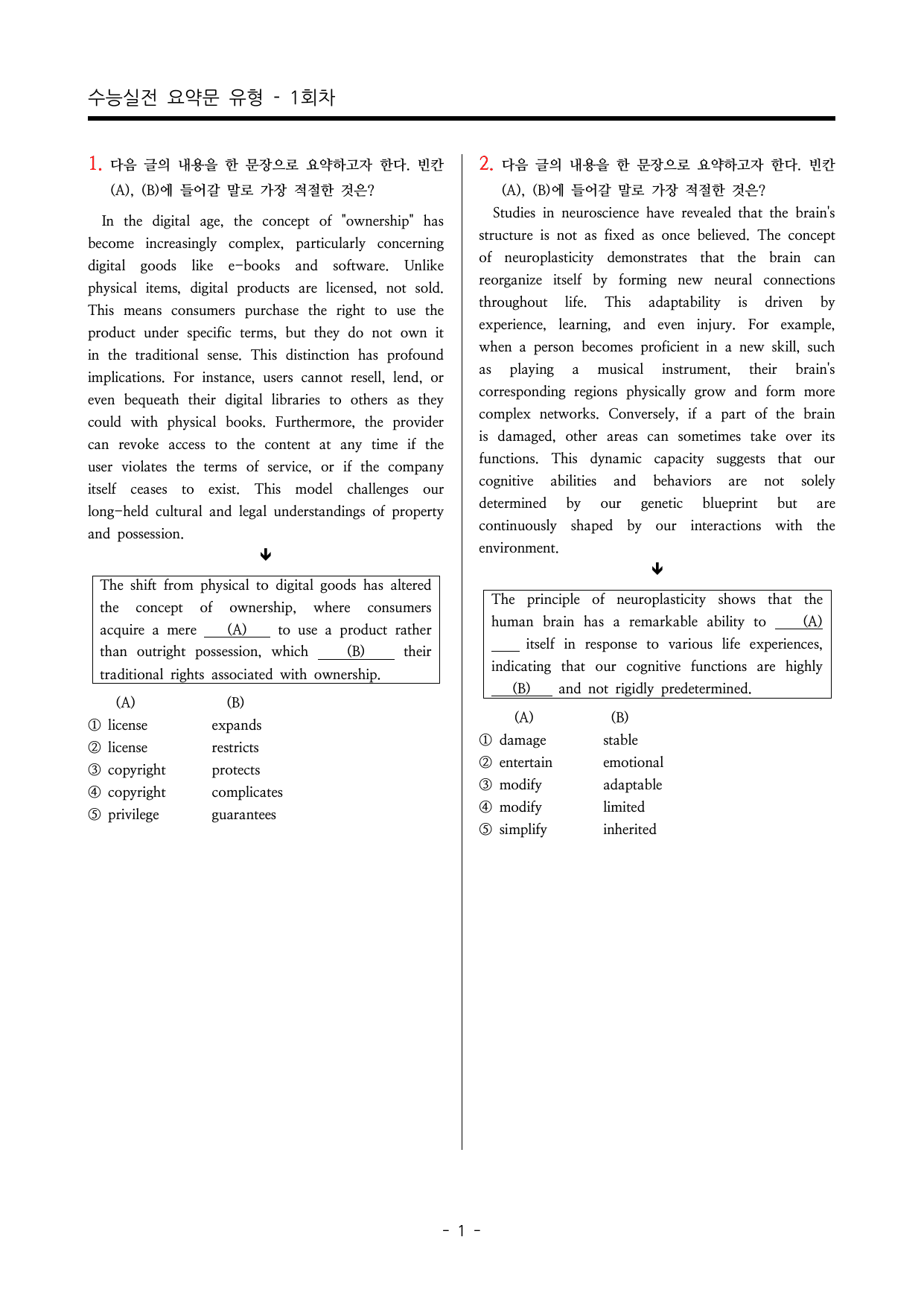 수능실전 요약문 유형 - 1회차

1. 다음 글의 내용을 한 문장으로 요약하고자 한다. 빈칸 (A), (B)에 들어갈 말로 가장 적절한 것은?

In the digital age, the concept of "ownership" has become increasingly complex, particularly concerning digital goods like e-books and software. Unlike physical items, digital products are licensed, not sold. This means consumers purchase the right to use the product under specific terms, but they do not own it in the traditional sense. This distinction has profound implications. For instance, users cannot resell, lend, or even bequeath their digital libraries to others as they could with physical books. Furthermore, the provider can revoke access to the content at any time if the user violates the terms of service, or if the company itself ceases to exist. This model challenges our long-held cultural and legal understandings of property and possession.

↓

The shift from physical to digital goods has altered the concept of ownership, where consumers acquire a mere ___(A)___ to use a product rather than outright possession, which ___(B)___ their traditional rights associated with ownership.

| | (A) | (B) |
|---|---|---|
| ① | license | expands |
| ② | license | restricts |
| ③ | copyright | protects |
| ④ | copyright | complicates |
| ⑤ | privilege | guarantees |

2. 다음 글의 내용을 한 문장으로 요약하고자 한다. 빈칸 (A), (B)에 들어갈 말로 가장 적절한 것은?

Studies in neuroscience have revealed that the brain's structure is not as fixed as once believed. The concept of neuroplasticity demonstrates that the brain can reorganize itself by forming new neural connections throughout life. This adaptability is driven by experience, learning, and even injury. For example, when a person becomes proficient in a new skill, such as playing a musical instrument, their brain's corresponding regions physically grow and form more complex networks. Conversely, if a part of the brain is damaged, other areas can sometimes take over its functions. This dynamic capacity suggests that our cognitive abilities and behaviors are not solely determined by our genetic blueprint but are continuously shaped by our interactions with the environment.

↓

The principle of neuroplasticity shows that the human brain has a remarkable ability to ___(A)___ itself in response to various life experiences, indicating that our cognitive functions are highly ___(B)___ and not rigidly predetermined.

| | (A) | (B) |
|---|---|---|
| ① | damage | stable |
| ② | entertain | emotional |
| ③ | modify | adaptable |
| ④ | modify | limited |
| ⑤ | simplify | inherited |

- 1 -